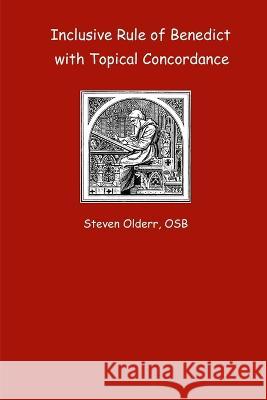 Inclusive Rule of Benedict with Topical Concordance

Steven Olderr, OSB

Kraina Książek